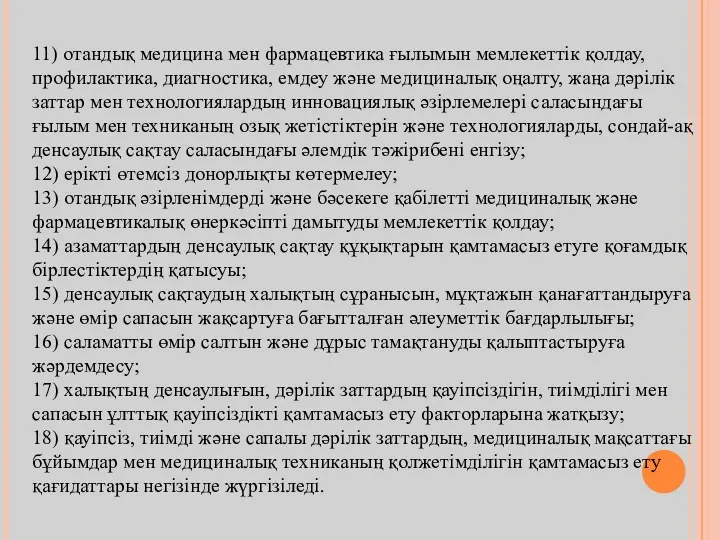 11) отандық медицина мен фармацевтика ғылымын мемлекеттік қолдау, профилактика, диагностика, емдеу және медициналық оңалту, жаңа дәрілік заттар мен технологиялардың инновациялық әзірлемелері саласындағы ғылым мен техниканың озық жетістіктерін және технологияларды, сондай-ақ денсаулық сақтау саласындағы әлемдік тәжірибені енгізу;
12) ерікті өтемсіз донорлықты көтермелеу;
13) отандық әзірленімдерді және бәсекеге қабілетті медициналық және фармацевтикалық өнеркәсіпті дамытуды мемлекеттік қолдау;
14) азаматтардың денсаулық сақтау құқықтарын қамтамасыз етуге қоғамдық бірлестіктердің қатысуы;
15) денсаулық сақтаудың халықтың сұранысын, мұқтажын қанағаттандыруға және өмір сапасын жақсартуға бағытталған әлеуметтік бағдарлылығы;
16) саламатты өмір салтын және дұрыс тамақтануды қалыптастыруға жәрдемдесу;
17) халықтың денсаулығын, дәрілік заттардың қауіпсіздігін, тиімділігі мен сапасын ұлттық қауіпсіздікті қамтамасыз ету факторларына жатқызу;
18) қауіпсіз, тиімді және сапалы дәрілік заттардың, медициналық мақсаттағы бұйымдар мен медициналық техниканың қолжетімділігін қамтамасыз ету қағидаттары негізінде жүргізіледі.